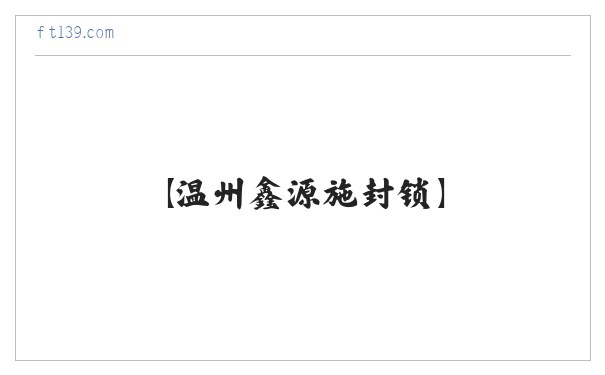 ft139.com

【温州鑫源施封锁】